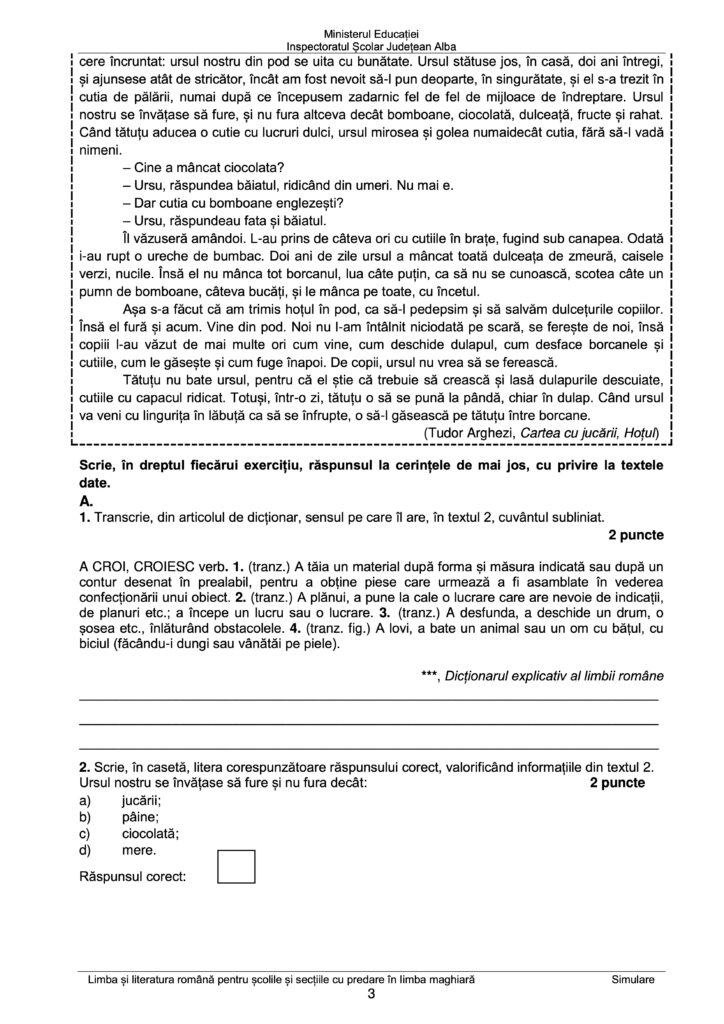 Ministerul Educației
Inspectoratul Școlar Județean Alba

cere încruntat: ursul nostru din pod se uita cu bunătate. Ursul stătuse jos, în casă, doi ani întregi, și ajunsese atât de stricător, încât am fost nevoit să-l pun deoparte, în singurătate, și el s-a trezit în cutia de pălării, numai după ce începusem zadarnic fel de fel de mijloace de îndreptare. Ursul nostru se învățase să fure, și nu fura altceva decât bomboane, ciocolată, dulceață, fructe și rahat. Când tătuțu aducea o cutie cu lucruri dulci, ursul mirosea și golea numaidecât cutia, fără să-l vadă nimeni.

– Cine a mâncat ciocolata?

– Ursu, răspundea băiatul, ridicând din umeri. Nu mai e.

– Dar cutia cu bomboane englezești?

– Ursu, răspundeau fata și băiatul.

Îl văzuseră amândoi. L-au prins de câteva ori cu cutiile în brațe, fugind sub canapea. Odată i-au rupt o ureche de bumbac. Doi ani de zile ursul a mâncat toată dulceața de zmeură, caisele verzi, nucile. Însă el nu mânca tot borcanul, lua câte puțin, ca să nu se cunoască, scotea câte un pumn de bomboane, câteva bucăți, și le mânca pe toate, cu încetul.

Așa s-a făcut că am trimis hoțul în pod, ca să-l pedepsim și să salvăm dulcețurile copiilor. Însă el fură și acum. Vine din pod. Noi nu l-am întâlnit niciodată pe scară, se ferește de noi, însă copiii l-au văzut de mai multe ori cum vine, cum deschide dulapul, cum desface borcanele și cutiile, cum le găsește și cum fuge înapoi. De copii, ursul nu vrea să se ferească.

Tătuțu nu bate ursul, pentru că el știe că trebuie să crească și lasă dulapurile descuiate, cutiile cu capacul ridicat. Totuși, într-o zi, tătuțu o să se pună la pândă, chiar în dulap. Când ursul va veni cu lingurița în lăbuță ca să se înfrupte, o să-l găsească pe tătuțu între borcane.

(Tudor Arghezi, Cartea cu jucării, Hoțul)

Scrie, în dreptul fiecărui exercițiu, răspunsul la cerințele de mai jos, cu privire la textele date.

A.

1. Transcrie, din articolul de dicționar, sensul pe care îl are, în textul 2, cuvântul subliniat.
2 puncte

A CROI, CROIESC verb. 1. (tranz.) A tăia un material după forma și măsura indicată sau după un contur desenat în prealabil, pentru a obține piese care urmează a fi asamblate în vederea confecționării unui obiect. 2. (tranz.) A plănui, a pune la cale o lucrare care are nevoie de indicații, de planuri etc.; a începe un lucru sau o lucrare. 3. (tranz.) A desfunda, a deschide un drum, o șosea etc., înlăturând obstacolele. 4. (tranz. fig.) A lovi, a bate un animal sau un om cu bățul, cu biciul (făcându-i dungi sau vânătăi pe piele).

***, Dicționarul explicativ al limbii române

2. Scrie, în casetă, litera corespunzătoare răspunsului corect, valorificând informațiile din textul 2.
Ursul nostru se învățase să fure și nu fura decât:
2 puncte
a) jucării;
b) pâine;
c) ciocolată;
d) mere.

Răspunsul corect:

Limba și literatura română pentru școlile și secțiile cu predare în limba maghiară
Simulare
3